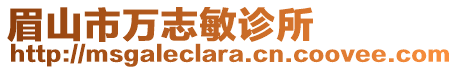 眉山市万志敏诊所
http://msgaleclara.cn.coovee.com